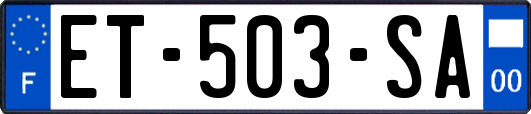 F
ET-503-SA
00